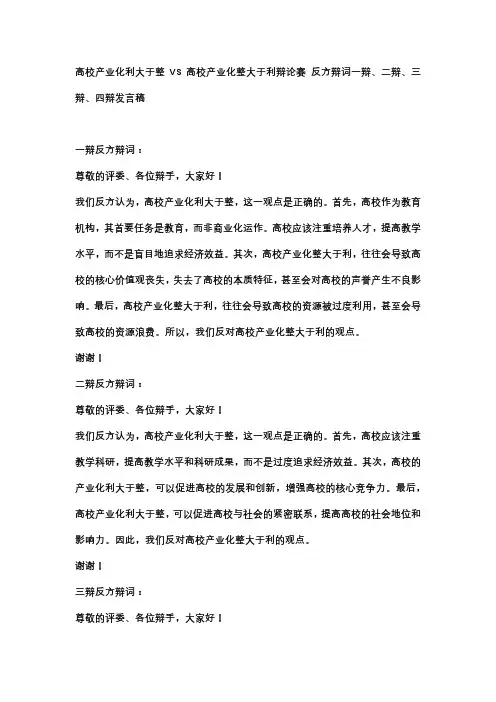 高校产业化利大于弊 VS 高校产业化弊大于利辩论赛 反方辩词一辩、二辩、三辩、四辩发言稿

一辩反方辩词：

尊敬的评委、各位辩手，大家好！

我们反方认为，高校产业化利大于弊，这一观点是正确的。首先，高校作为教育机构，其首要任务是教育，而非商业化运作。高校应该注重培养人才，提高教学水平，而不是盲目地追求经济效益。其次，高校产业化弊大于利，往往会导致高校的核心价值观丧失，失去了高校的本质特征，甚至会对高校的声誉产生不良影响。最后，高校产业化弊大于利，往往会导致高校的资源被过度利用，甚至会导致高校的资源浪费。所以，我们反对高校产业化弊大于利的观点。

谢谢！

二辩反方辩词：

尊敬的评委、各位辩手，大家好！

我们反方认为，高校产业化利大于弊，这一观点是正确的。首先，高校应该注重教学科研，提高教学水平和科研成果，而不是过度追求经济效益。其次，高校的产业化利大于弊，可以促进高校的发展和创新，增强高校的核心竞争力。最后，高校产业化利大于弊，可以促进高校与社会的紧密联系，提高高校的社会地位和影响力。因此，我们反对高校产业化弊大于利的观点。

谢谢！

三辩反方辩词：

尊敬的评委、各位辩手，大家好！